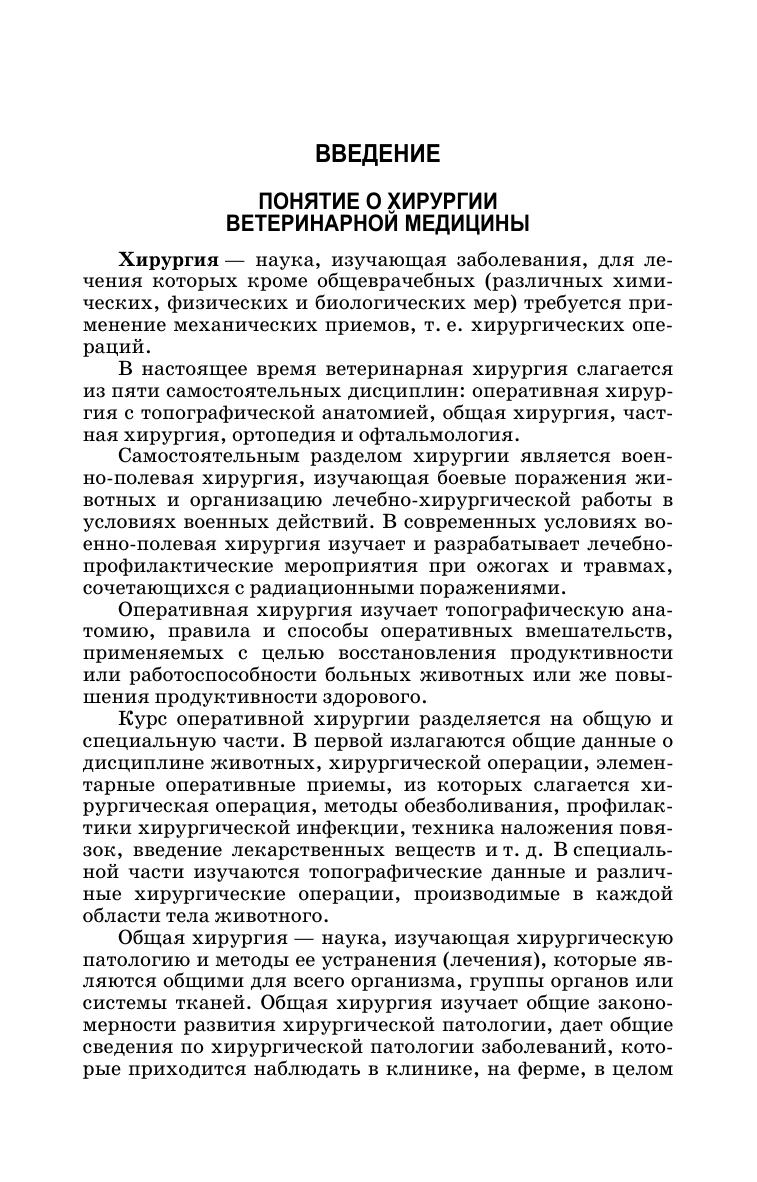 ВВЕДЕНИЕ

ПОНЯТИЕ О ХИРУРГИИ ВЕТЕРИНАРНОЙ МЕДИЦИНЫ

Хирургия — наука, изучающая заболевания, для лечения которых кроме общеврачебных (различных химических, физических и биологических мер) требуется применение механических приемов, т. е. хирургических операций.

В настоящее время ветеринарная хирургия слагается из пяти самостоятельных дисциплин: оперативная хирургия с топографической анатомией, общая хирургия, частная хирургия, ортопедия и офтальмология.

Самостоятельным разделом хирургии является военно-полевая хирургия, изучающая боевые поражения животных и организацию лечебно-хирургической работы в условиях военных действий. В современных условиях военно-полевая хирургия изучает и разрабатывает лечебно-профилактические мероприятия при ожогах и травмах, сочетающихся с радиационными поражениями.

Оперативная хирургия изучает топографическую анатомию, правила и способы оперативных вмешательств, применяемых с целью восстановления продуктивности или работоспособности больных животных или же повышения продуктивности здорового.

Курс оперативной хирургии разделяется на общую и специальную части. В первой излагаются общие данные о дисциплине животных, хирургической операции, элементарные оперативные приемы, из которых слагается хирургическая операция, методы обезболивания, профилактики хирургической инфекции, техника наложения повязок, введение лекарственных веществ и т. д. В специальной части изучаются топографические данные и различные хирургические операции, производимые в каждой области тела животного.

Общая хирургия — наука, изучающая хирургическую патологию и методы ее устранения (лечения), которые являются общими для всего организма, группы органов или системы тканей. Общая хирургия изучает общие закономерности развития хирургической патологии, дает общие сведения по хирургической патологии заболеваний, которые приходится наблюдать в клинике, на ферме, в целом